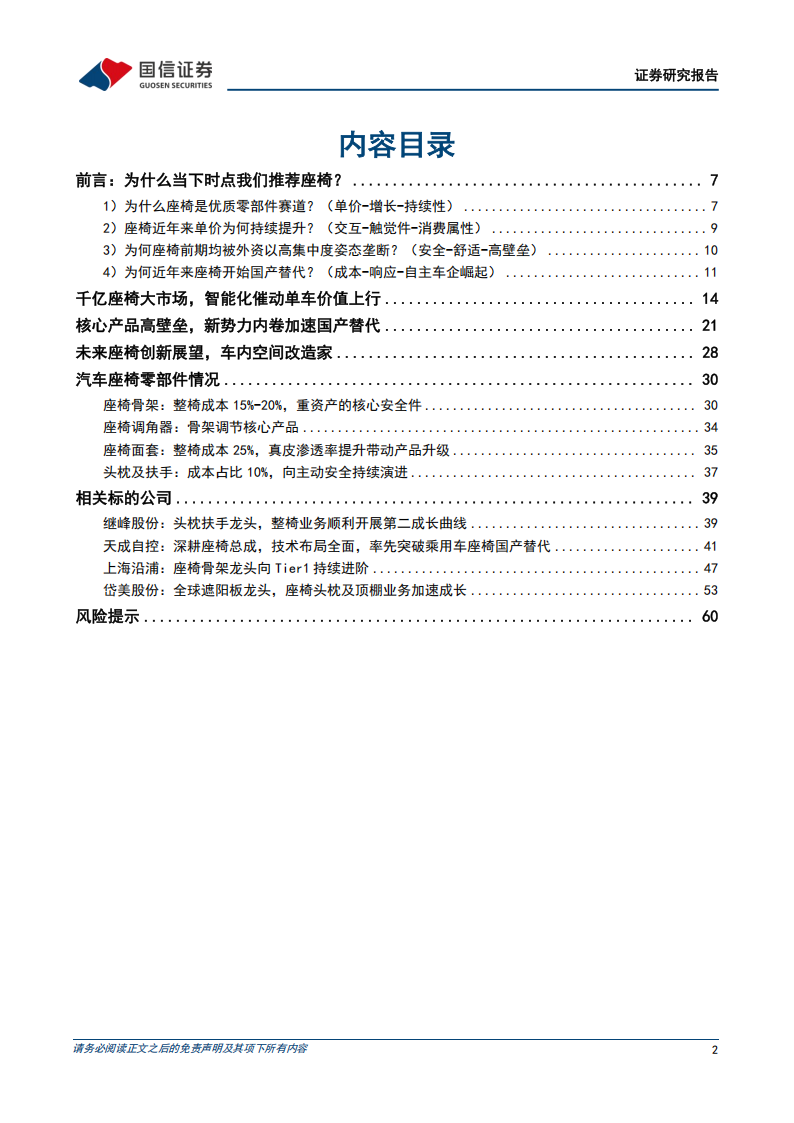 国信证券
GUOSEN SECURITIES

证券研究报告

内容目录

前言：为什么当下时点我们推荐座椅？ 7
1）为什么座椅是优质零部件赛道？（单价-增长-持续性） 7
2）座椅近年来单价为何持续提升？（交互-触觉件-消费属性） 9
3）为何座椅前期均被外资以高集中度姿态垄断？（安全-舒适-高壁垒） 10
4）为何近年来座椅开始国产替代？（成本-响应-自主车企崛起） 11
千亿座椅大市场，智能化催动单车价值上行 14
核心产品高壁垒，新势力内卷加速国产替代 21
未来座椅创新展望，车内空间改造家 28
汽车座椅零部件情况 30
座椅骨架：整椅成本 15%-20%，重资产的核心安全件 30
座椅调角器：骨架调节核心产品 34
座椅面套：整椅成本 25%，真皮渗透率提升带动产品升级 35
头枕及扶手：成本占比 10%，向主动安全持续演进 37
相关标的公司 39
继峰股份：头枕扶手龙头，整椅业务顺利开展第二成长曲线 39
天成自控：深耕座椅总成，技术布局全面，率先突破乘用车座椅国产替代 41
上海沿浦：座椅骨架龙头向 Tier1 持续进阶 47
岱美股份：全球遮阳板龙头，座椅头枕及顶棚业务加速成长 53
风险提示 60

请务必阅读正文之后的免责声明及其项下所有内容

2